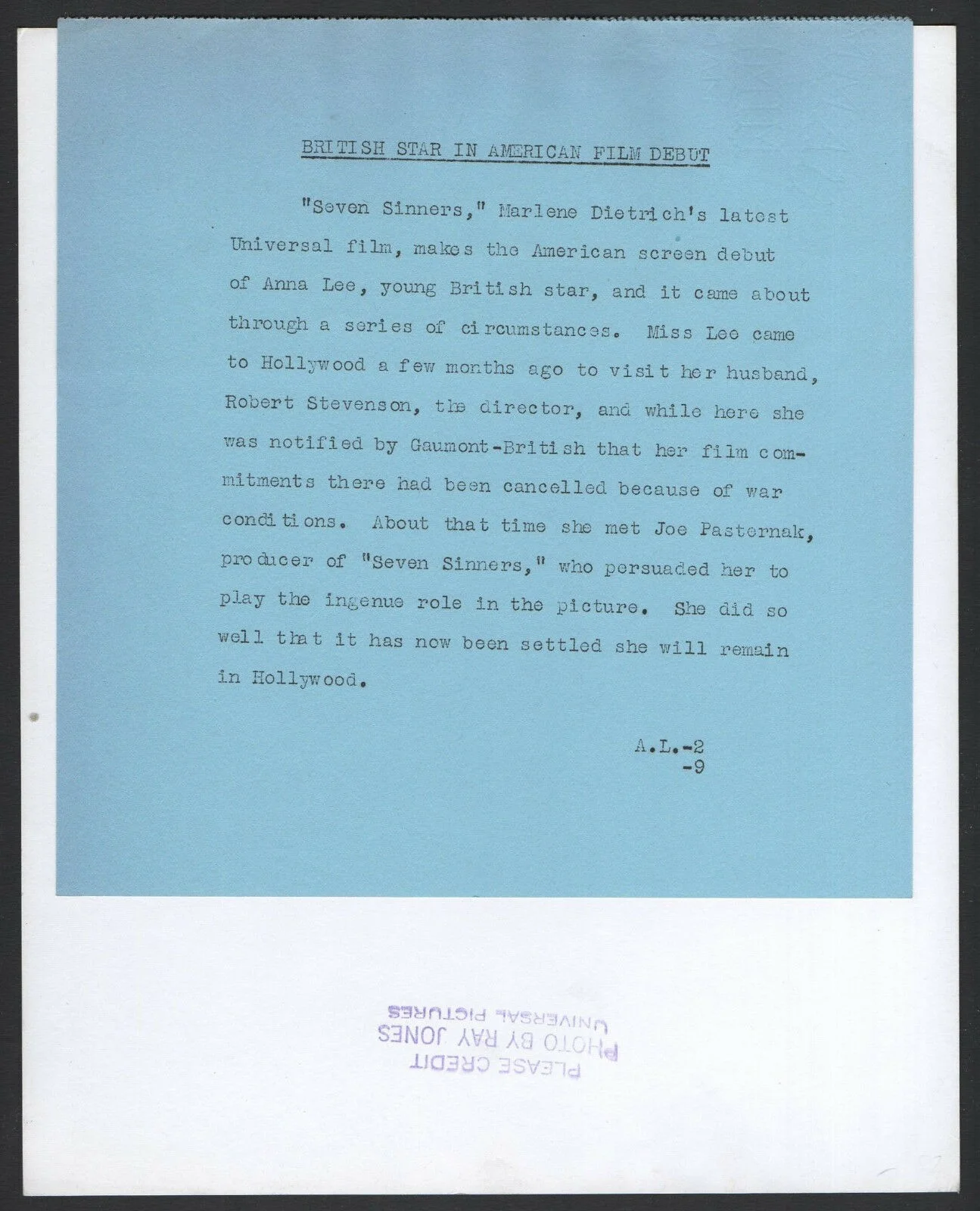 BRITISH STAR IN AMERICAN FILM DEBUT

"Seven Sinners," Marlene Dietrich's latest Universal film, makes the American screen debut of Anna Lee, young British star, and it came about through a series of circumstances. Miss Lee came to Hollywood a few months ago to visit her husband, Robert Stevenson, the director, and while here she was notified by Gaumont-British that her film commitments there had been cancelled because of war conditions. About that time she met Joe Pasternak, producer of "Seven Sinners," who persuaded her to play the ingenue role in the picture. She did so well that it has now been settled she will remain in Hollywood.

A.L.-2
-9

PLEASE CREDIT
PHOTO BY RAY JONES
UNIVERSAL PICTURES